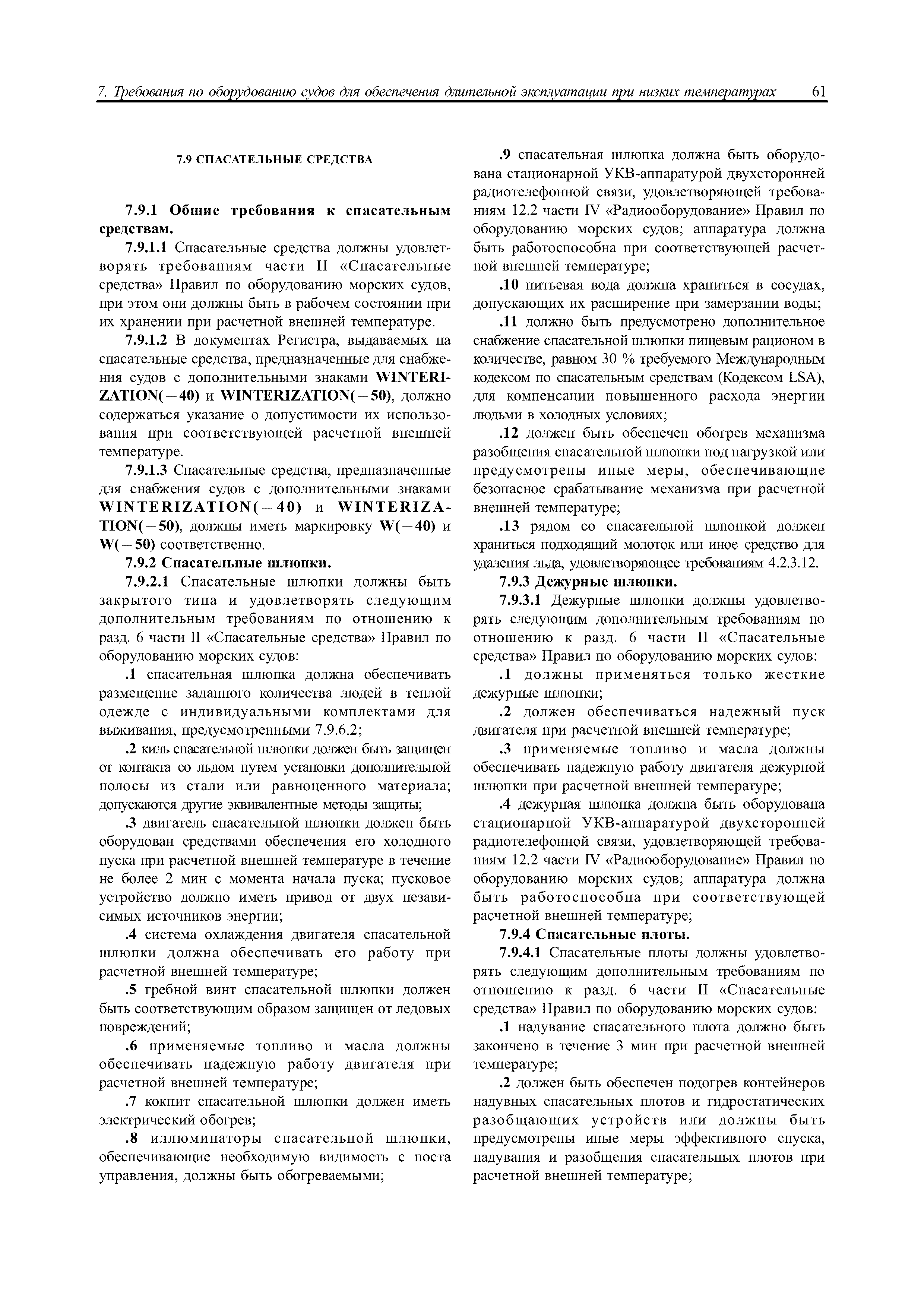 7. Требования по оборудованию судов для обеспечения длительной эксплуатации при низких температурах 61

7.9 СПАСАТЕЛЬНЫЕ СРЕДСТВА

7.9.1 Общие требования к спасательным средствам.

7.9.1.1 Спасательные средства должны удовлетворять требованиям части II «Спасательные средства» Правил по оборудованию морских судов, при этом они должны быть в рабочем состоянии при их хранении при расчетной внешней температуре.

7.9.1.2 В документах Регистра, выдаваемых на спасательные средства, предназначенные для снабжения судов с дополнительными знаками WINTERIZATION(−40) и WINTERIZATION(−50), должно содержаться указание о допустимости их использования при соответствующей расчетной внешней температуре.

7.9.1.3 Спасательные средства, предназначенные для снабжения судов с дополнительными знаками WINTERIZATION(−40) и WINTERIZATION(−50), должны иметь маркировку W(−40) и W(−50) соответственно.

7.9.2 Спасательные шлюпки.

7.9.2.1 Спасательные шлюпки должны быть закрытого типа и удовлетворять следующим дополнительным требованиям по отношению к разд. 6 части II «Спасательные средства» Правил по оборудованию морских судов:

.1 спасательная шлюпка должна обеспечивать размещение заданного количества людей в теплой одежде с индивидуальными комплектами для выживания, предусмотренными 7.9.6.2;

.2 киль спасательной шлюпки должен быть защищен от контакта со льдом путем установки дополнительной полосы из стали или равноценного материала; допускаются другие эквивалентные методы защиты;

.3 двигатель спасательной шлюпки должен быть оборудован средствами обеспечения его холодного пуска при расчетной внешней температуре в течение не более 2 мин с момента начала пуска; пусковое устройство должно иметь привод от двух независимых источников энергии;

.4 система охлаждения двигателя спасательной шлюпки должна обеспечивать его работу при расчетной внешней температуре;

.5 гребной винт спасательной шлюпки должен быть соответствующим образом защищен от ледовых повреждений;

.6 применяемые топливо и масла должны обеспечивать надежную работу двигателя при расчетной внешней температуре;

.7 кокпит спасательной шлюпки должен иметь электрический обогрев;

.8 иллюминаторы спасательной шлюпки, обеспечивающие необходимую видимость с поста управления, должны быть обогреваемыми;

.9 спасательная шлюпка должна быть оборудована стационарной УКВ-аппаратурой двухсторонней радиотелефонной связи, удовлетворяющей требованиям 12.2 части IV «Радиооборудование» Правил по оборудованию морских судов; аппаратура должна быть работоспособна при соответствующей расчетной внешней температуре;

.10 питьевая вода должна храниться в сосудах, допускающих их расширение при замерзании воды;

.11 должно быть предусмотрено дополнительное снабжение спасательной шлюпки пищевым рационом в количестве, равном 30 % требуемого Международным кодексом по спасательным средствам (Кодексом LSA), для компенсации повышенного расхода энергии людьми в холодных условиях;

.12 должен быть обеспечен обогрев механизма разобщения спасательной шлюпки под нагрузкой или предусмотрены иные меры, обеспечивающие безопасное срабатывание механизма при расчетной внешней температуре;

.13 рядом со спасательной шлюпкой должен храниться подходящий молоток или иное средство для удаления льда, удовлетворяющее требованиям 4.2.3.12.

7.9.3 Дежурные шлюпки.

7.9.3.1 Дежурные шлюпки должны удовлетворять следующим дополнительным требованиям по отношению к разд. 6 части II «Спасательные средства» Правил по оборудованию морских судов:

.1 должны применяться только жесткие дежурные шлюпки;

.2 должен обеспечиваться надежный пуск двигателя при расчетной внешней температуре;

.3 применяемые топливо и масла должны обеспечивать надежную работу двигателя дежурной шлюпки при расчетной внешней температуре;

.4 дежурная шлюпка должна быть оборудована стационарной УКВ-аппаратурой двухсторонней радиотелефонной связи, удовлетворяющей требованиям 12.2 части IV «Радиооборудование» Правил по оборудованию морских судов; аппаратура должна быть работоспособна при соответствующей расчетной внешней температуре;

7.9.4 Спасательные плоты.

7.9.4.1 Спасательные плоты должны удовлетворять следующим дополнительным требованиям по отношению к разд. 6 части II «Спасательные средства» Правил по оборудованию морских судов:

.1 надувание спасательного плота должно быть закончено в течение 3 мин при расчетной внешней температуре;

.2 должен быть обеспечен подогрев контейнеров надувных спасательных плотов и гидростатических разобщающих устройств или должны быть предусмотрены иные меры эффективного спуска, надувания и разобщения спасательных плотов при расчетной внешней температуре;